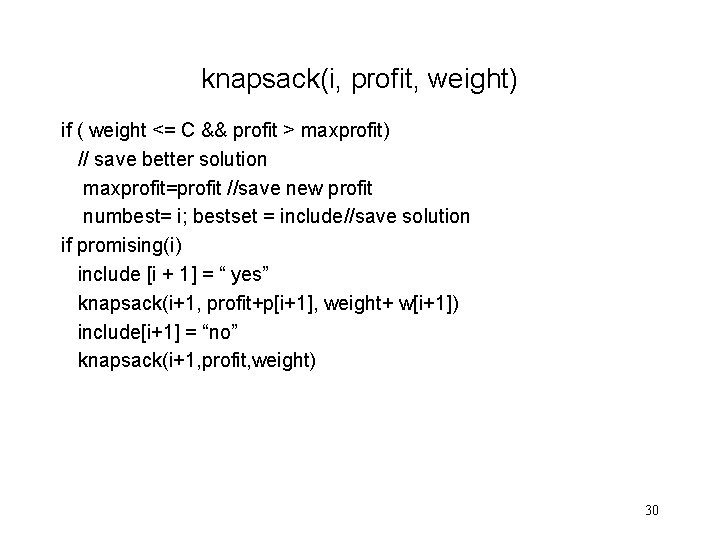 knapsack(i, profit, weight)

if ( weight <= C && profit > maxprofit)
// save better solution
maxprofit=profit //save new profit
numbest= i; bestset = include//save solution
if promising(i)
include [i + 1] = “ yes”
knapsack(i+1, profit+p[i+1], weight+ w[i+1])
include[i+1] = “no”
knapsack(i+1,profit,weight)

30